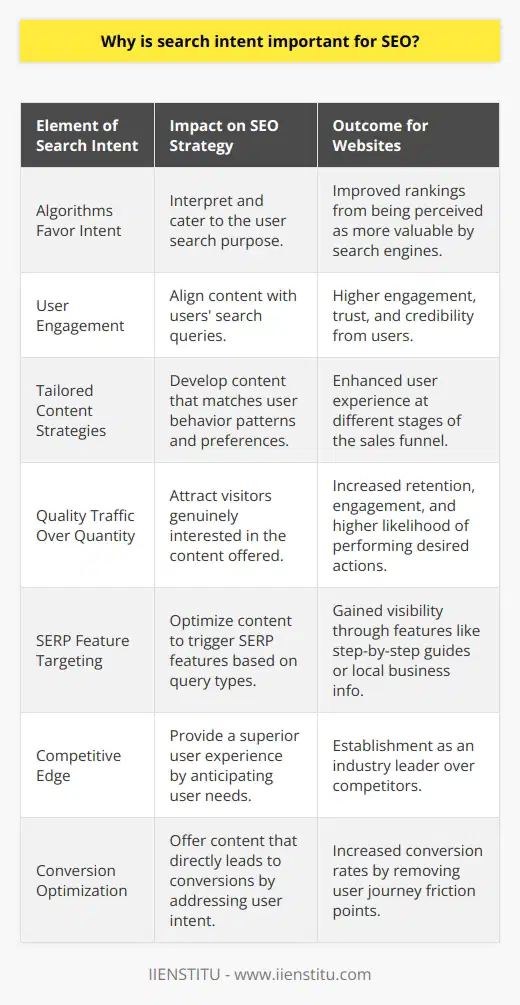 Why is search intent important for SEO?

| Element of Search Intent | Impact on SEO Strategy | Outcome for Websites |
|---|---|---|
| Algorithms Favor Intent | Interpret and cater to the user search purpose. | Improved rankings from being perceived as more valuable by search engines. |
| User Engagement | Align content with users' search queries. | Higher engagement, trust, and credibility from users. |
| Tailored Content Strategies | Develop content that matches user behavior patterns and preferences. | Enhanced user experience at different stages of the sales funnel. |
| Quality Traffic Over Quantity | Attract visitors genuinely interested in the content offered. | Increased retention, engagement, and higher likelihood of performing desired actions. |
| SERP Feature Targeting | Optimize content to trigger SERP features based on query types. | Gained visibility through features like step-by-step guides or local business info. |
| Competitive Edge | Provide a superior user experience by anticipating user needs. | Establishment as an industry leader over competitors. |
| Conversion Optimization | Offer content that directly leads to conversions by addressing user intent. | Increased conversion rates by removing user journey friction points. |

IIENSTITU - www.iienstitu.com